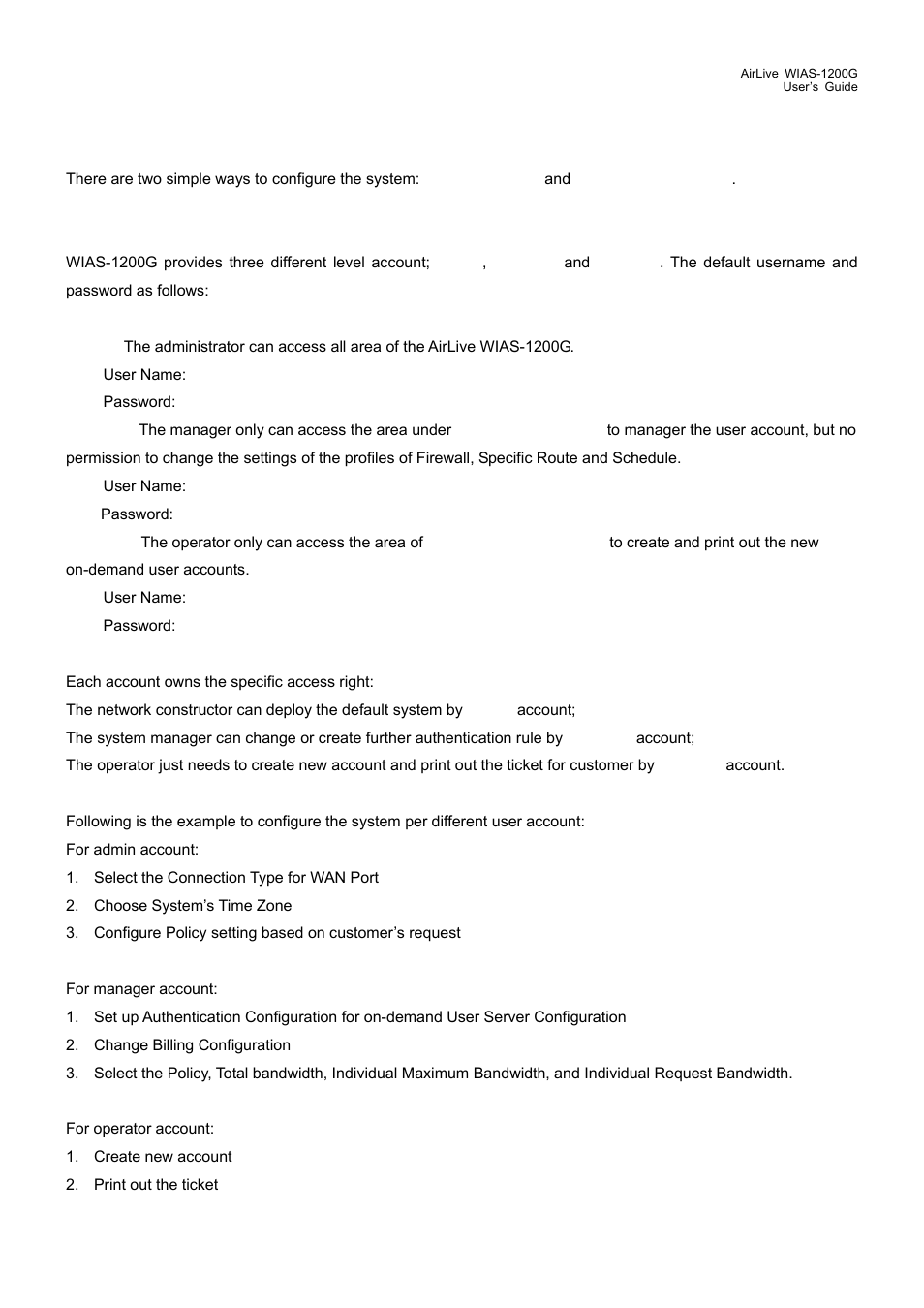 AirLive WIAS-1200G
User's Guide

There are two simple ways to configure the system: and .

WIAS-1200G provides three different level account; , and . The default username and password as follows:

The administrator can access all area of the AirLive WIAS-1200G.
User Name:
Password:
The manager only can access the area under to manager the user account, but no permission to change the settings of the profiles of Firewall, Specific Route and Schedule.
User Name:
Password:
The operator only can access the area of to create and print out the new on-demand user accounts.
User Name:
Password:

Each account owns the specific access right:
The network constructor can deploy the default system by account;
The system manager can change or create further authentication rule by account;
The operator just needs to create new account and print out the ticket for customer by account.

Following is the example to configure the system per different user account:
For admin account:
1. Select the Connection Type for WAN Port
2. Choose System's Time Zone
3. Configure Policy setting based on customer's request

For manager account:
1. Set up Authentication Configuration for on-demand User Server Configuration
2. Change Billing Configuration
3. Select the Policy, Total bandwidth, Individual Maximum Bandwidth, and Individual Request Bandwidth.

For operator account:
1. Create new account
2. Print out the ticket